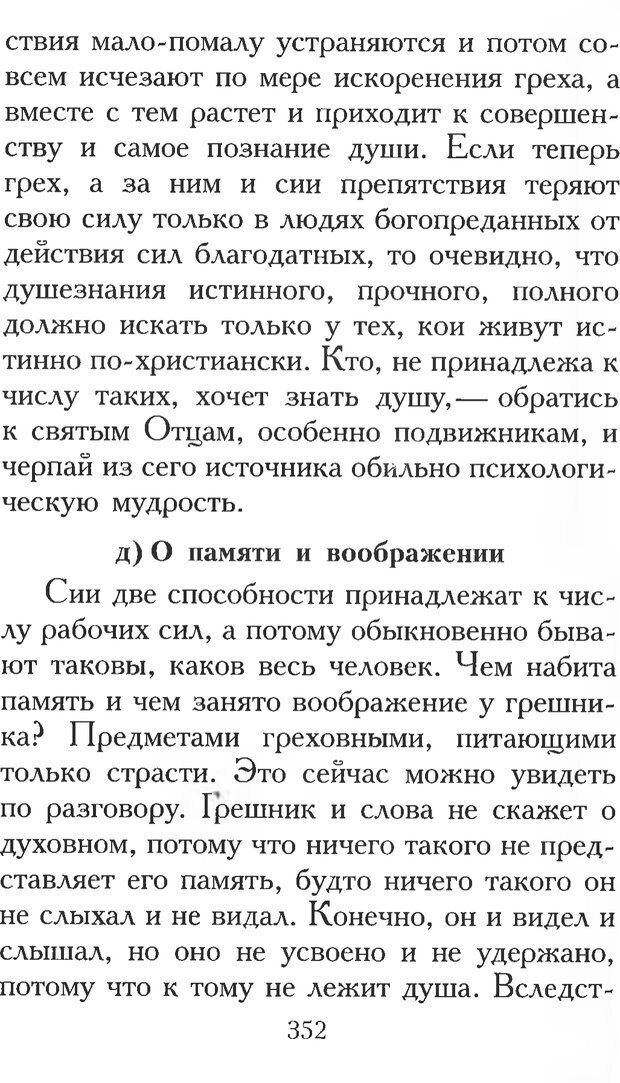 ствия мало-помалу устраняются и потом совсем исчезают по мере искоренения греха, а вместе с тем растет и приходит к совершенству и самое познание души. Если теперь грех, а за ним и сии препятствия теряют свою силу только в людях богопреданных от действия сил благодатных, то очевидно, что душезнания истинного, прочного, полного должно искать только у тех, кои живут истинно по-христиански. Кто, не принадлежа к числу таких, хочет знать душу,— обратись к святым Отцам, особенно подвижникам, и черпай из сего источника обильно психологическую мудрость.

д) О памяти и воображении

Сии две способности принадлежат к числу рабочих сил, а потому обыкновенно бывают таковы, каков весь человек. Чем набита память и чем занято воображение у грешника? Предметами греховными, питающими только страсти. Это сейчас можно увидеть по разговору. Грешник и слова не скажет о духовном, потому что ничего такого не представляет его память, будто ничего такого он не слыхал и не видал. Конечно, он и видел и слышал, но оно не усвоено и не удержано, потому что к тому не лежит душа. Вследст-

352